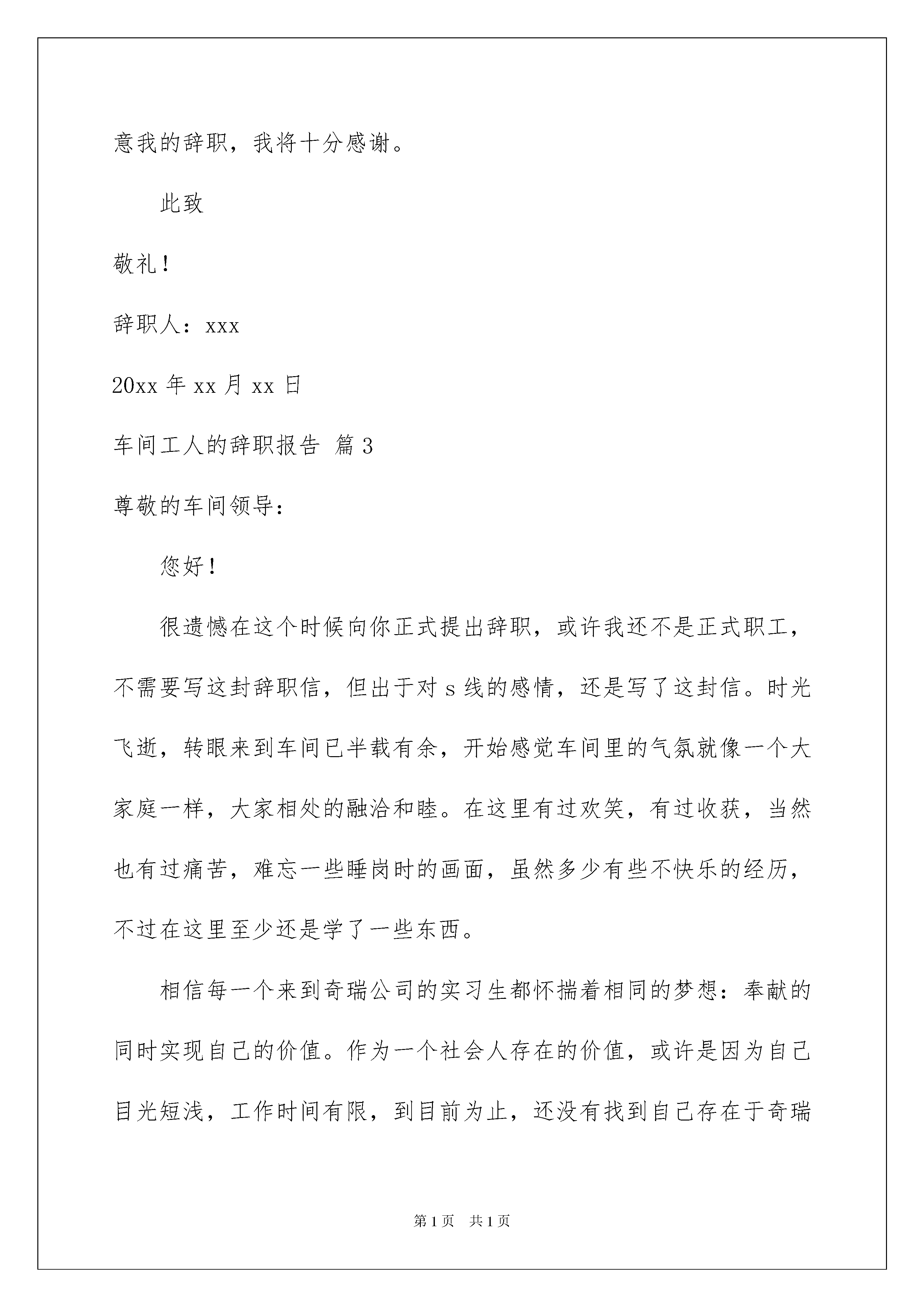 意我的辞职，我将十分感谢。

此致

敬礼！

辞职人：xxx

20xx 年 xx 月 xx 日

车间工人的辞职报告 篇 3

尊敬的车间领导：

您好！

很遗憾在这个时候向你正式提出辞职，或许我还不是正式职工，不需要写这封辞职信，但出于对 s 线的感情，还是写了这封信。时光飞逝，转眼来到车间已半载有余，开始感觉车间里的气氛就像一个大家庭一样，大家相处的融洽和睦。在这里有过欢笑，有过收获，当然也有过痛苦，难忘一些睡岗时的画面，虽然多少有些不快乐的经历，不过在这里至少还是学了一些东西。

相信每一个来到奇瑞公司的实习生都怀揣着相同的梦想：奉献的同时实现自己的价值。作为一个社会人存在的价值，或许是因为自己目光短浅，工作时间有限，到目前为止，还没有找到自己存在于奇瑞

第 1 页 共 1 页